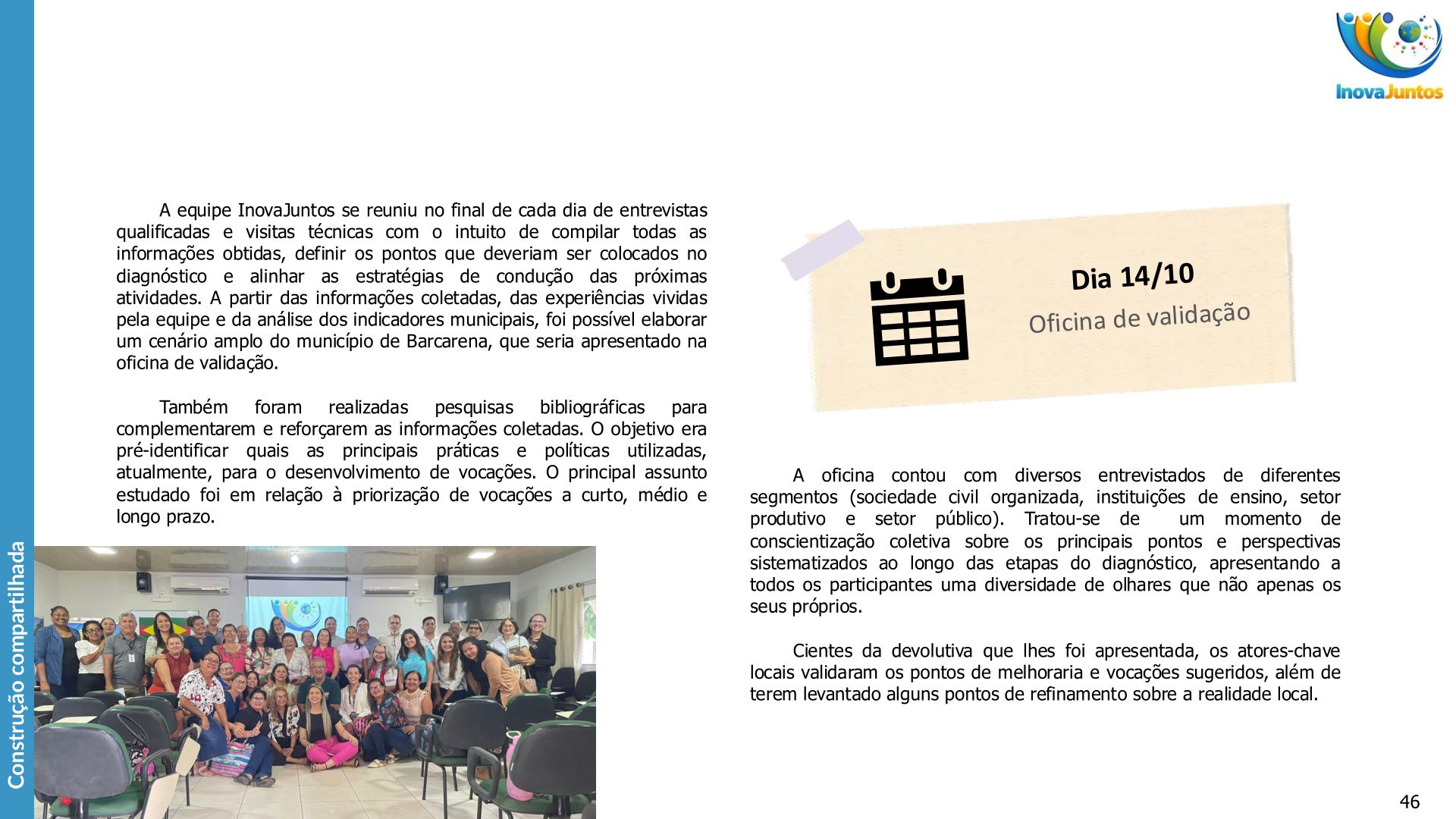 Construção compartilhada

InovaJuntos

A equipe InovaJuntos se reuniu no final de cada dia de entrevistas qualificadas e visitas técnicas com o intuito de compilar todas as informações obtidas, definir os pontos que deveriam ser colocados no diagnóstico e alinhar as estratégias de condução das próximas atividades. A partir das informações coletadas, das experiências vividas pela equipe e da análise dos indicadores municipais, foi possível elaborar um cenário amplo do município de Barcarena, que seria apresentado na oficina de validação.

Também foram realizadas pesquisas bibliográficas para complementarem e reforçarem as informações coletadas. O objetivo era pré-identificar quais as principais práticas e políticas utilizadas, atualmente, para o desenvolvimento de vocações. O principal assunto estudado foi em relação à priorização de vocações a curto, médio e longo prazo.

Dia 14/10
Oficina de validação

A oficina contou com diversos entrevistados de diferentes segmentos (sociedade civil organizada, instituições de ensino, setor produtivo e setor público). Tratou-se de um momento de conscientização coletiva sobre os principais pontos e perspectivas sistematizados ao longo das etapas do diagnóstico, apresentando a todos os participantes uma diversidade de olhares que não apenas os seus próprios.

Cientes da devolutiva que lhes foi apresentada, os atores-chave locais validaram os pontos de melhoraria e vocações sugeridos, além de terem levantado alguns pontos de refinamento sobre a realidade local.

46